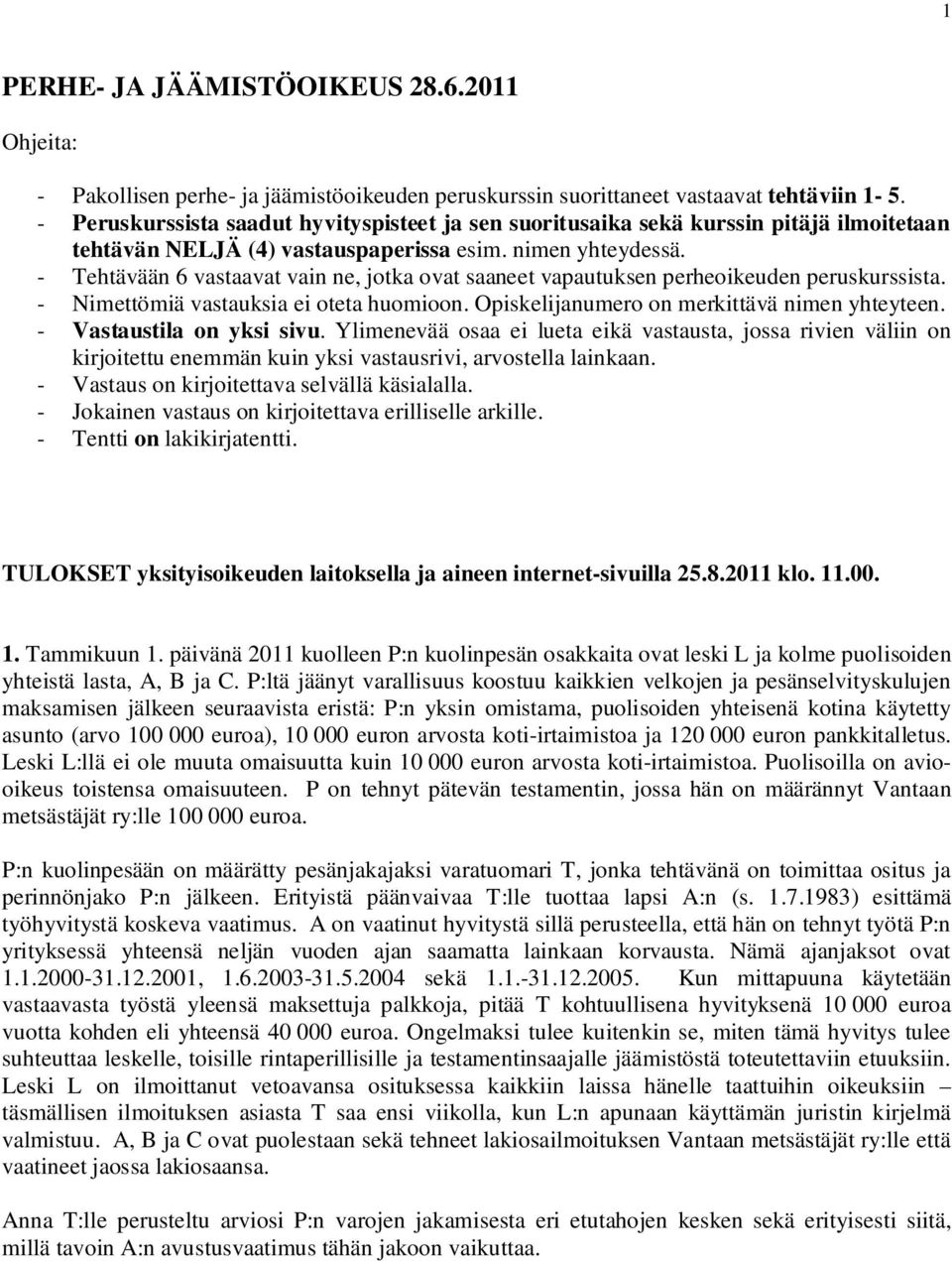 1

PERHE- JA JÄÄMISTÖOIKEUS 28.6.2011

Ohjeita:

- Pakollisen perhe- ja jäämistöoikeuden peruskurssin suorittaneet vastaavat tehtäviin 1- 5.
- Peruskurssista saadut hyvityspisteet ja sen suoritusaika sekä kurssin pitäjä ilmoitetaan tehtävän NELJÄ (4) vastauspaperissa esim. nimen yhteydessä.
- Tehtävään 6 vastaavat vain ne, jotka ovat saaneet vapautuksen perheoikeuden peruskurssista.
- Nimettömiä vastauksia ei oteta huomioon. Opiskelijanumero on merkittävä nimen yhteyteen.
- Vastaustila on yksi sivu. Ylimenevää osaa ei lueta eikä vastausta, jossa rivien väliin on kirjoitettu enemmän kuin yksi vastausrivi, arvostella lainkaan.
- Vastaus on kirjoitettava selvällä käsialalla.
- Jokainen vastaus on kirjoitettava erilliselle arkille.
- Tentti on lakikirjatentti.

TULOKSET yksityisoikeuden laitoksella ja aineen internet-sivuilla 25.8.2011 klo. 11.00.

1. Tammikuun 1. päivänä 2011 kuolleen P:n kuolinpesän osakkaita ovat leski L ja kolme puolisoiden yhteistä lasta, A, B ja C. P:ltä jäänyt varallisuus koostuu kaikkien velkojen ja pesänselvityskulujen maksamisen jälkeen seuraavista eristä: P:n yksin omistama, puolisoiden yhteisenä kotina käytetty asunto (arvo 100 000 euroa), 10 000 euron arvosta koti-irtaimistoa ja 120 000 euron pankkitalletus. Leski L:llä ei ole muuta omaisuutta kuin 10 000 euron arvosta koti-irtaimistoa. Puolisoilla on avio-oikeus toistensa omaisuuteen. P on tehnyt pätevän testamentin, jossa hän on määrännyt Vantaan metsästäjät ry:lle 100 000 euroa.

P:n kuolinpesään on määrätty pesänjakajaksi varatuomari T, jonka tehtävänä on toimittaa ositus ja perinnönjako P:n jälkeen. Erityistä päänvaivaa T:lle tuottaa lapsi A:n (s. 1.7.1983) esittämä työhyvitystä koskeva vaatimus. A on vaatinut hyvitystä sillä perusteella, että hän on tehnyt työtä P:n yrityksessä yhteensä neljän vuoden ajan saamatta lainkaan korvausta. Nämä ajanjaksot ovat 1.1.2000-31.12.2001, 1.6.2003-31.5.2004 sekä 1.1.-31.12.2005. Kun mittapuuna käytetään vastaavasta työstä yleensä maksettuja palkkoja, pitää T kohtuullisena hyvityksenä 10 000 euroa vuotta kohden eli yhteensä 40 000 euroa. Ongelmaksi tulee kuitenkin se, miten tämä hyvitys tulee suhteuttaa leskelle, toisille rintaperillisille ja testamentinsaajalle jäämistöstä toteutettaviin etuuksiin. Leski L on ilmoittanut vetoavansa osituksessa kaikkiin laissa hänelle taattuihin oikeuksiin – täsmällisen ilmoituksen asiasta T saa ensi viikolla, kun L:n apunaan käyttämän juristin kirjelmä valmistuu. A, B ja C ovat puolestaan sekä tehneet lakiosailmoituksen Vantaan metsästäjät ry:lle että vaatineet jaossa lakiosaansa.

Anna T:lle perusteltu arviosi P:n varojen jakamisesta eri etutahojen kesken sekä erityisesti siitä, millä tavoin A:n avustusvaatimus tähän jakoon vaikuttaa.